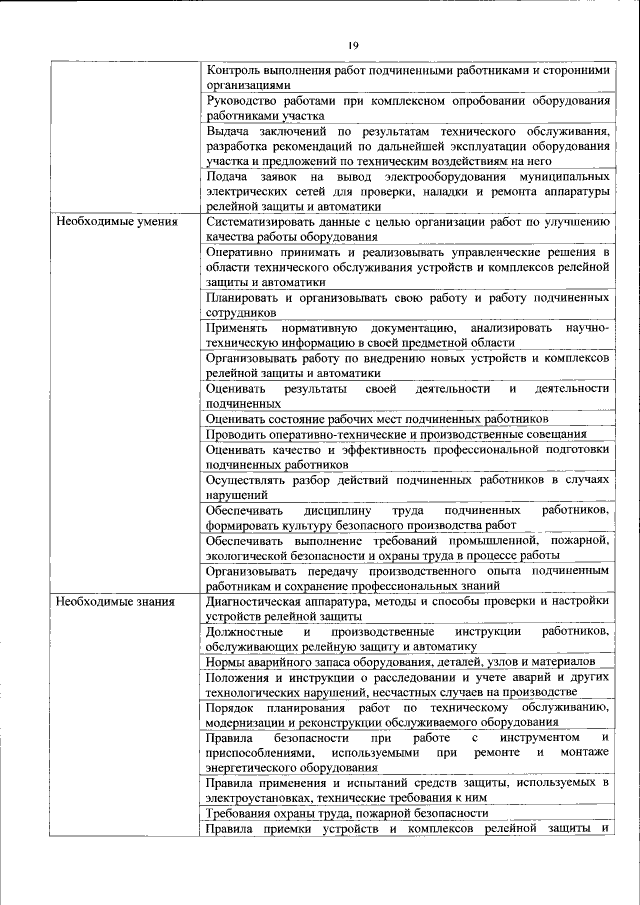 19

| | |
|---|---|
| | Контроль выполнения работ подчиненными работниками и сторонними организациями |
| | Руководство работами при комплексном опробовании оборудования работниками участка |
| | Выдача заключений по результатам технического обслуживания, разработка рекомендаций по дальнейшей эксплуатации оборудования участка и предложений по техническим воздействиям на него |
| | Подача заявок на вывод электрооборудования муниципальных электрических сетей для проверки, наладки и ремонта аппаратуры релейной защиты и автоматики |
| Необходимые умения | Систематизировать данные с целью организации работ по улучшению качества работы оборудования |
| | Оперативно принимать и реализовывать управленческие решения в области технического обслуживания устройств и комплексов релейной защиты и автоматики |
| | Планировать и организовывать свою работу и работу подчиненных сотрудников |
| | Применять нормативную документацию, анализировать научно-техническую информацию в своей предметной области |
| | Организовывать работу по внедрению новых устройств и комплексов релейной защиты и автоматики |
| | Оценивать результаты своей деятельности и деятельности подчиненных |
| | Оценивать состояние рабочих мест подчиненных работников |
| | Проводить оперативно-технические и производственные совещания |
| | Оценивать качество и эффективность профессиональной подготовки подчиненных работников |
| | Осуществлять разбор действий подчиненных работников в случаях нарушений |
| | Обеспечивать дисциплину труда подчиненных работников, формировать культуру безопасного производства работ |
| | Обеспечивать выполнение требований промышленной, пожарной, экологической безопасности и охраны труда в процессе работы |
| | Организовывать передачу производственного опыта подчиненным работникам и сохранение профессиональных знаний |
| Необходимые знания | Диагностическая аппаратура, методы и способы проверки и настройки устройств релейной защиты |
| | Должностные и производственные инструкции работников, обслуживающих релейную защиту и автоматику |
| | Нормы аварийного запаса оборудования, деталей, узлов и материалов |
| | Положения и инструкции о расследовании и учете аварий и других технологических нарушений, несчастных случаев на производстве |
| | Порядок планирования работ по техническому обслуживанию, модернизации и реконструкции обслуживаемого оборудования |
| | Правила безопасности при работе с инструментом и приспособлениями, используемыми при ремонте и монтаже энергетического оборудования |
| | Правила применения и испытаний средств защиты, используемых в электроустановках, технические требования к ним |
| | Требования охраны труда, пожарной безопасности |
| | Правила приемки устройств и комплексов релейной защиты и |